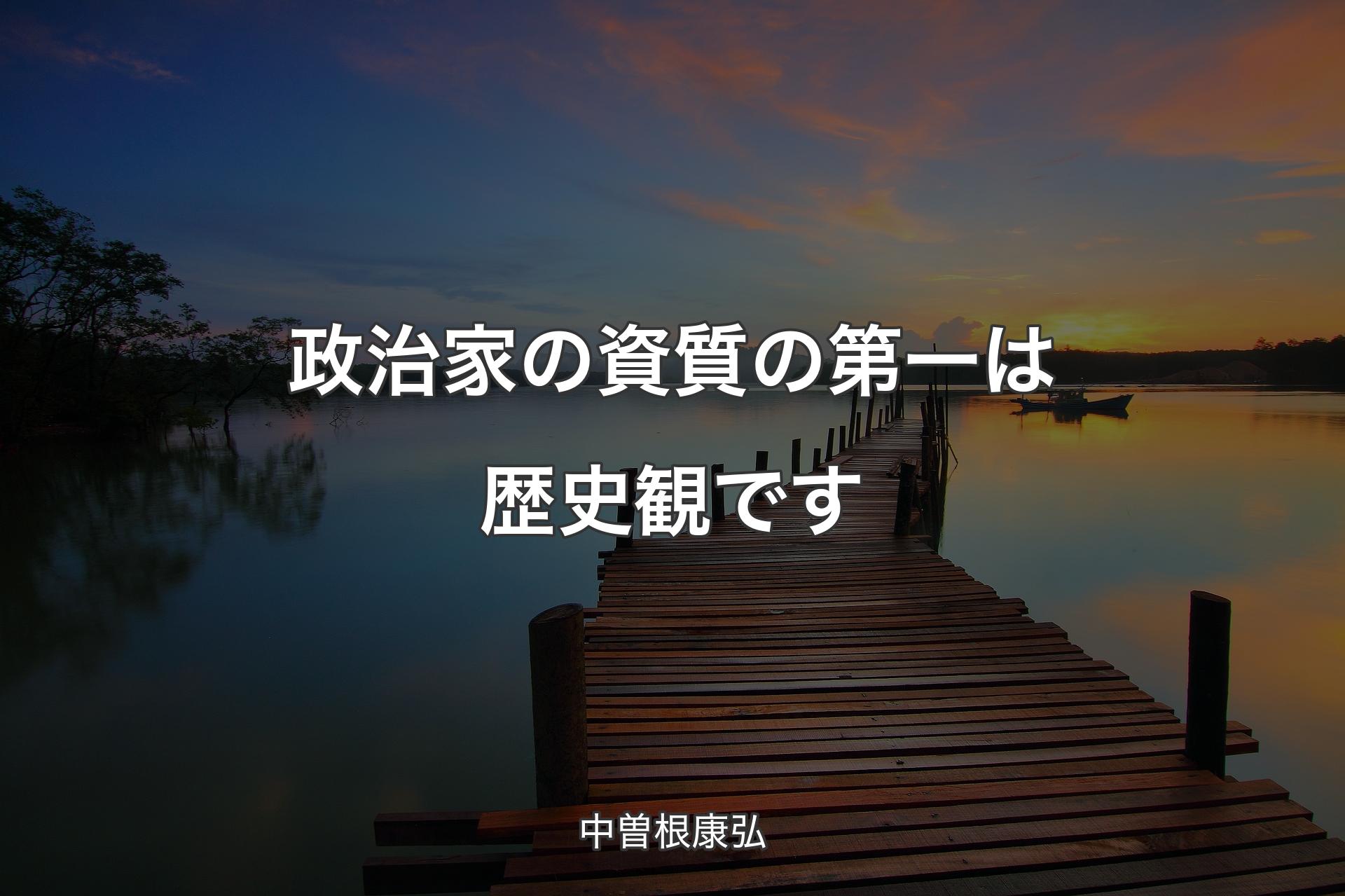 政治家の資質の第一は歴史観です

中曽根康弘